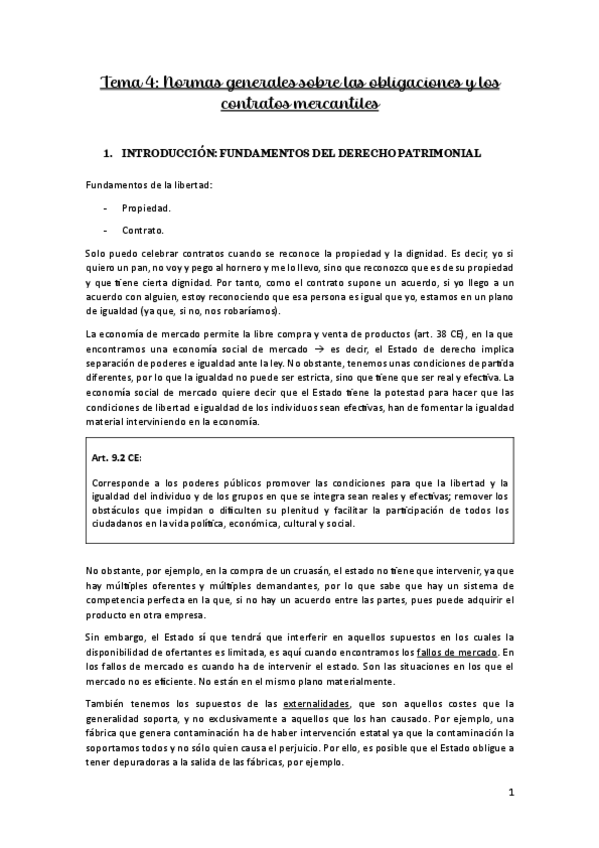 Tema 4: Normas generales sobre las obligaciones y los contratos mercantiles

1. INTRODUCCIÓN: FUNDAMENTOS DEL DERECHO PATRIMONIAL

Fundamentos de la libertad:

- Propiedad.
- Contrato.

Solo puedo celebrar contratos cuando se reconoce la propiedad y la dignidad. Es decir, yo si quiero un pan, no voy y pego al hornero y me lo llevo, sino que reconozco que es de su propiedad y que tiene cierta dignidad. Por tanto, como el contrato supone un acuerdo, si yo llego a un acuerdo con alguien, estoy reconociendo que esa persona es igual que yo, estamos en un plano de igualdad (ya que, si no, nos robaríamos).

La economía de mercado permite la libre compra y venta de productos (art. 38 CE), en la que encontramos una economía social de mercado → es decir, el Estado de derecho implica separación de poderes e igualdad ante la ley. No obstante, tenemos unas condiciones de partida diferentes, por lo que la igualdad no puede ser estricta, sino que tiene que ser real y efectiva. La economía social de mercado quiere decir que el Estado tiene la potestad para hacer que las condiciones de libertad e igualdad de los individuos sean efectivas, han de fomentar la igualdad material interviniendo en la economía.

Art. 9.2 CE:

Corresponde a los poderes públicos promover las condiciones para que la libertad y la igualdad del individuo y de los grupos en que se integra sean reales y efectivas; remover los obstáculos que impidan o dificulten su plenitud y facilitar la participación de todos los ciudadanos en la vida política, económica, cultural y social.

No obstante, por ejemplo, en la compra de un cruasán, el estado no tiene que intervenir, ya que hay múltiples oferentes y múltiples demandantes, por lo que sabe que hay un sistema de competencia perfecta en la que, si no hay un acuerdo entre las partes, pues puede adquirir el producto en otra empresa.

Sin embargo, el Estado sí que tendrá que interferir en aquellos supuestos en los cuales la disponibilidad de ofertantes es limitada, es aquí cuando encontramos los fallos de mercado. En los fallos de mercado es cuando ha de intervenir el estado. Son las situaciones en los que el mercado no es eficiente. No están en el mismo plano materialmente.

También tenemos los supuestos de las externalidades, que son aquellos costes que la generalidad soporta, y no exclusivamente a aquellos que los han causado. Por ejemplo, una fábrica que genera contaminación ha de haber intervención estatal ya que la contaminación la soportamos todos y no sólo quien causa el perjuicio. Por ello, es posible que el Estado obligue a tener depuradoras a la salida de las fábricas, por ejemplo.

1